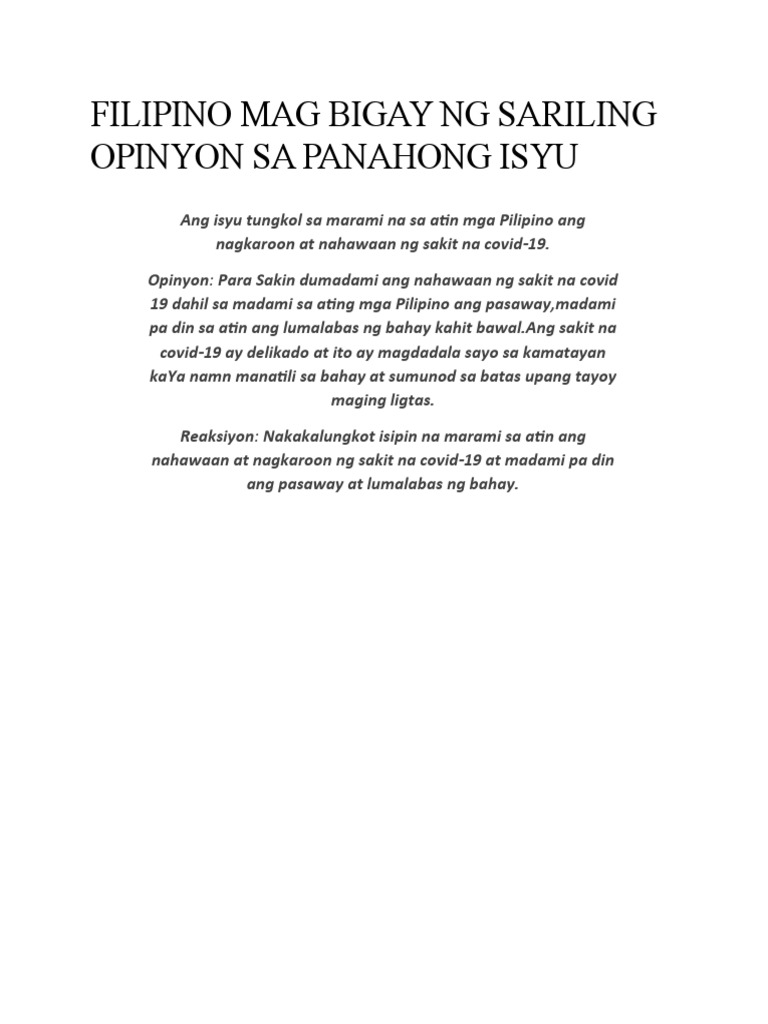 FILIPINO MAG BIGAY NG SARILING OPINYON SA PANAHONG ISYU

Ang isyu tungkol sa marami na sa atin mga Pilipino ang nagkaroon at nahawaan ng sakit na covid-19.

Opinyon: Para Sakin dumadami ang nahawaan ng sakit na covid 19 dahil sa madami sa ating mga Pilipino ang pasaway,madami pa din sa atin ang lumalabas ng bahay kahit bawal.Ang sakit na covid-19 ay delikado at ito ay magdadala sayo sa kamatayan kaYa namn manatili sa bahay at sumunod sa batas upang tayoy maging ligtas.

Reaksiyon: Nakakalungkot isipin na marami sa atin ang nahawaan at nagkaroon ng sakit na covid-19 at madami pa din ang pasaway at lumalabas ng bahay.